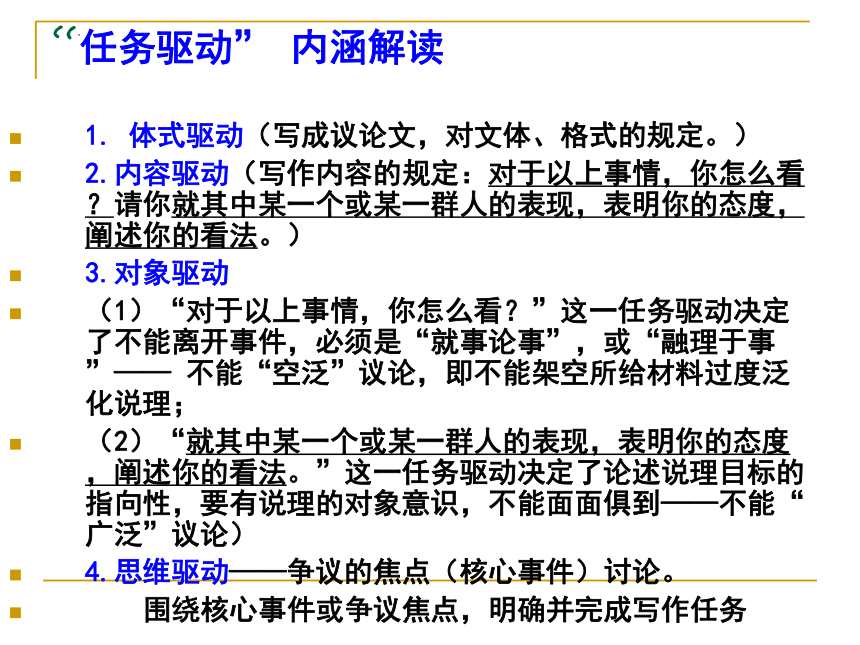 “任务驱动” 内涵解读

1. 体式驱动（写成议论文，对文体、格式的规定。）

2. 内容驱动（写作内容的规定：对于以上事情，你怎么看？请你就其中某一个或某一群人的表现，表明你的态度，阐述你的看法。）

3. 对象驱动

（1）“对于以上事情，你怎么看？”这一任务驱动决定了不能离开事件，必须是“就事论事”，或“融理于事”—— 不能“空泛”议论，即不能架空所给材料过度泛化说理；

（2）“就其中某一个或某一群人的表现，表明你的态度，阐述你的看法。”这一任务驱动决定了论述说理目标的指向性，要有说理的对象意识，不能面面俱到——不能“广泛”议论）

4. 思维驱动——争议的焦点（核心事件）讨论。

围绕核心事件或争议焦点，明确并完成写作任务